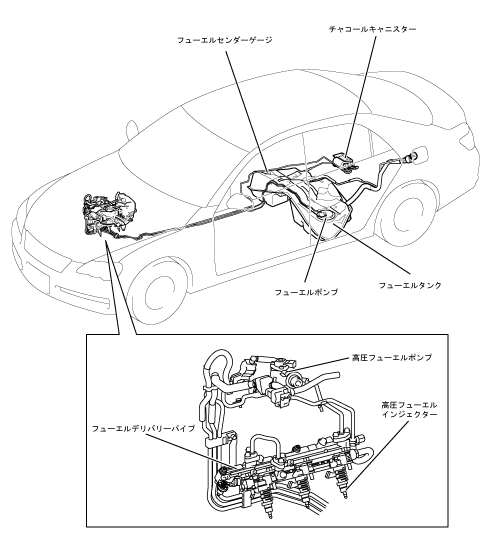 チャコールキャニスター

フューエルセンダーゲージ

フューエルポンプ

フューエルタンク

高圧フューエルポンプ

高圧フューエルインジェクター

フューエルデリバリーパイプ